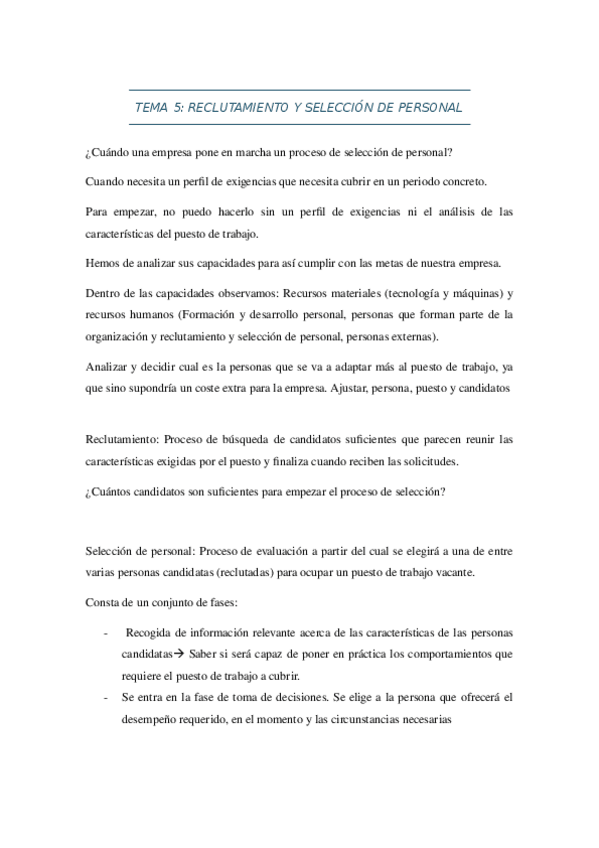 TEMA 5: RECLUTAMIENTO Y SELECCIÓN DE PERSONAL

¿Cuándo una empresa pone en marcha un proceso de selección de personal?

Cuando necesita un perfil de exigencias que necesita cubrir en un periodo concreto.

Para empezar, no puedo hacerlo sin un perfil de exigencias ni el análisis de las características del puesto de trabajo.

Hemos de analizar sus capacidades para así cumplir con las metas de nuestra empresa.

Dentro de las capacidades observamos: Recursos materiales (tecnología y máquinas) y recursos humanos (Formación y desarrollo personal, personas que forman parte de la organización y reclutamiento y selección de personal, personas externas).

Analizar y decidir cual es la personas que se va a adaptar más al puesto de trabajo, ya que sino supondría un coste extra para la empresa. Ajustar, persona, puesto y candidatos

Reclutamiento: Proceso de búsqueda de candidatos suficientes que parecen reunir las características exigidas por el puesto y finaliza cuando reciben las solicitudes.

¿Cuántos candidatos son suficientes para empezar el proceso de selección?

Selección de personal: Proceso de evaluación a partir del cual se elegirá a una de entre varias personas candidatas (reclutadas) para ocupar un puesto de trabajo vacante.

Consta de un conjunto de fases:

- Recogida de información relevante acerca de las características de las personas candidatas→ Saber si será capaz de poner en práctica los comportamientos que requiere el puesto de trabajo a cubrir.
- Se entra en la fase de toma de decisiones. Se elige a la persona que ofrecerá el desempeño requerido, en el momento y las circunstancias necesarias